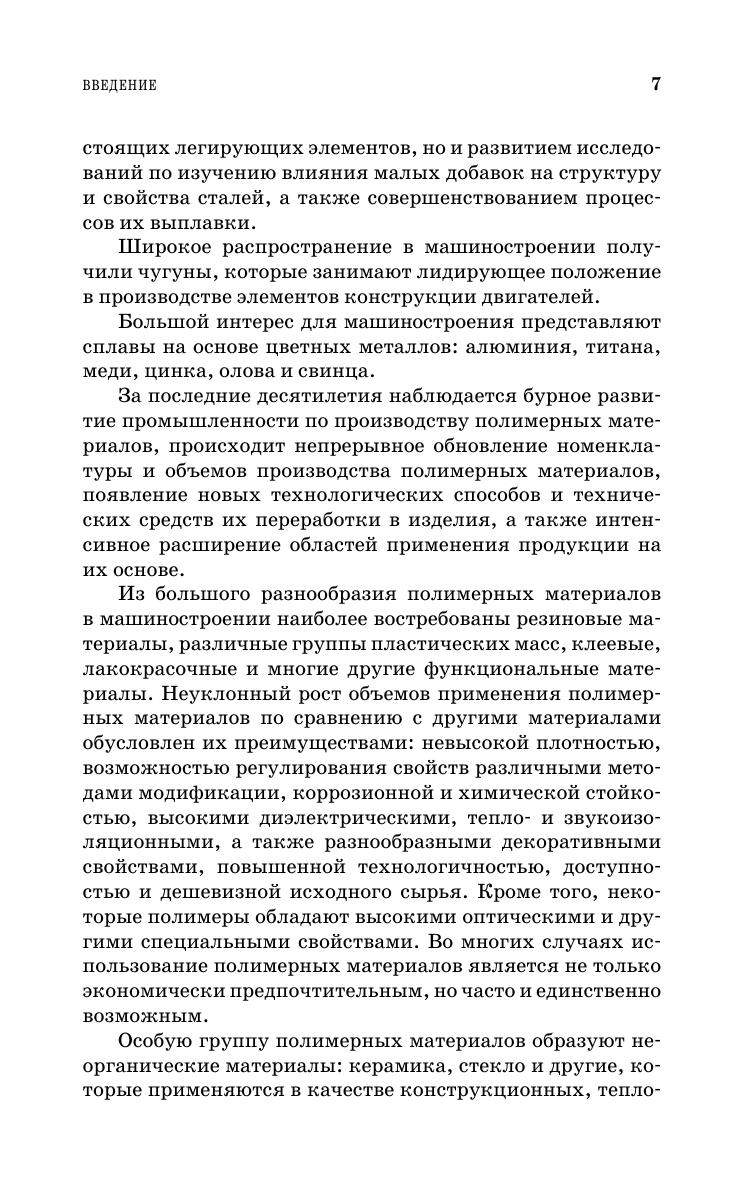 ВВЕДЕНИЕ 7

стоящих легирующих элементов, но и развитием исследований по изучению влияния малых добавок на структуру и свойства сталей, а также совершенствованием процессов их выплавки.

Широкое распространение в машиностроении получили чугуны, которые занимают лидирующее положение в производстве элементов конструкции двигателей.

Большой интерес для машиностроения представляют сплавы на основе цветных металлов: алюминия, титана, меди, цинка, олова и свинца.

За последние десятилетия наблюдается бурное развитие промышленности по производству полимерных материалов, происходит непрерывное обновление номенклатуры и объемов производства полимерных материалов, появление новых технологических способов и технических средств их переработки в изделия, а также интенсивное расширение областей применения продукции на их основе.

Из большого разнообразия полимерных материалов в машиностроении наиболее востребованы резиновые материалы, различные группы пластических масс, клеевые, лакокрасочные и многие другие функциональные материалы. Неуклонный рост объемов применения полимерных материалов по сравнению с другими материалами обусловлен их преимуществами: невысокой плотностью, возможностью регулирования свойств различными методами модификации, коррозионной и химической стойкостью, высокими диэлектрическими, тепло- и звукоизоляционными, а также разнообразными декоративными свойствами, повышенной технологичностью, доступностью и дешевизной исходного сырья. Кроме того, некоторые полимеры обладают высокими оптическими и другими специальными свойствами. Во многих случаях использование полимерных материалов является не только экономически предпочтительным, но часто и единственно возможным.

Особую группу полимерных материалов образуют неорганические материалы: керамика, стекло и другие, которые применяются в качестве конструкционных, тепло-